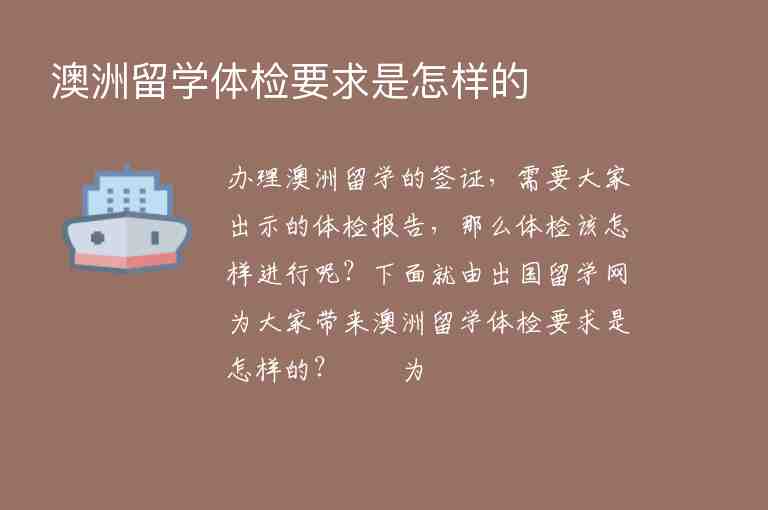 澳洲留学体检要求是怎样的

办理澳洲留学的签证，需要大家出示的体检报告，那么体检该怎样进行呢？下面就由出国留学网为大家带来澳洲留学体检要求是怎样的？　　为